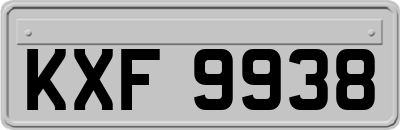 KXF 9938